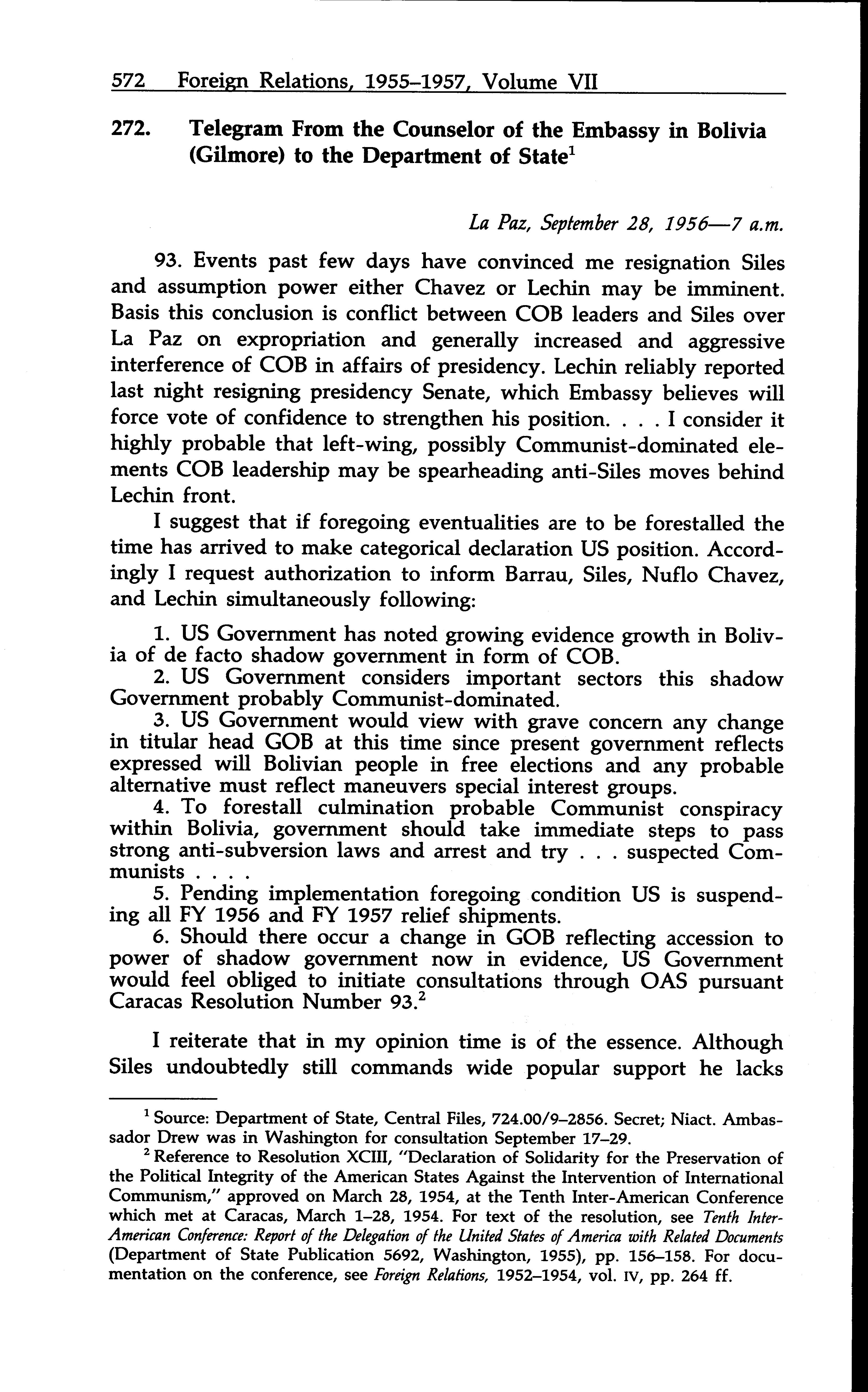 572 Foreign Relations, 1955–1957, Volume VII

272. Telegram From the Counselor of the Embassy in Bolivia (Gilmore) to the Department of State$^1$

La Paz, September 28, 1956—7 a.m.

93. Events past few days have convinced me resignation Siles and assumption power either Chavez or Lechin may be imminent. Basis this conclusion is conflict between COB leaders and Siles over La Paz on expropriation and generally increased and aggressive interference of COB in affairs of presidency. Lechin reliably reported last night resigning presidency Senate, which Embassy believes will force vote of confidence to strengthen his position. . . . I consider it highly probable that left-wing, possibly Communist-dominated elements COB leadership may be spearheading anti-Siles moves behind Lechin front.

I suggest that if foregoing eventualities are to be forestalled the time has arrived to make categorical declaration US position. Accordingly I request authorization to inform Barrau, Siles, Nuflo Chavez, and Lechin simultaneously following:

1. US Government has noted growing evidence growth in Bolivia of de facto shadow government in form of COB.
2. US Government considers important sectors this shadow Government probably Communist-dominated.
3. US Government would view with grave concern any change in titular head GOB at this time since present government reflects expressed will Bolivian people in free elections and any probable alternative must reflect maneuvers special interest groups.
4. To forestall culmination probable Communist conspiracy within Bolivia, government should take immediate steps to pass strong anti-subversion laws and arrest and try . . . suspected Communists . . . .
5. Pending implementation foregoing condition US is suspending all FY 1956 and FY 1957 relief shipments.
6. Should there occur a change in GOB reflecting accession to power of shadow government now in evidence, US Government would feel obliged to initiate consultations through OAS pursuant Caracas Resolution Number 93.$^2$

I reiterate that in my opinion time is of the essence. Although Siles undoubtedly still commands wide popular support he lacks

$^1$ Source: Department of State, Central Files, 724.00/9–2856. Secret; Niact. Ambassador Drew was in Washington for consultation September 17–29.

$^2$ Reference to Resolution XCIII, "Declaration of Solidarity for the Preservation of the Political Integrity of the American States Against the Intervention of International Communism," approved on March 28, 1954, at the Tenth Inter-American Conference which met at Caracas, March 1–28, 1954. For text of the resolution, see Tenth Inter-American Conference: Report of the Delegation of the United States of America with Related Documents (Department of State Publication 5692, Washington, 1955), pp. 156–158. For documentation on the conference, see Foreign Relations, 1952–1954, vol. IV, pp. 264 ff.